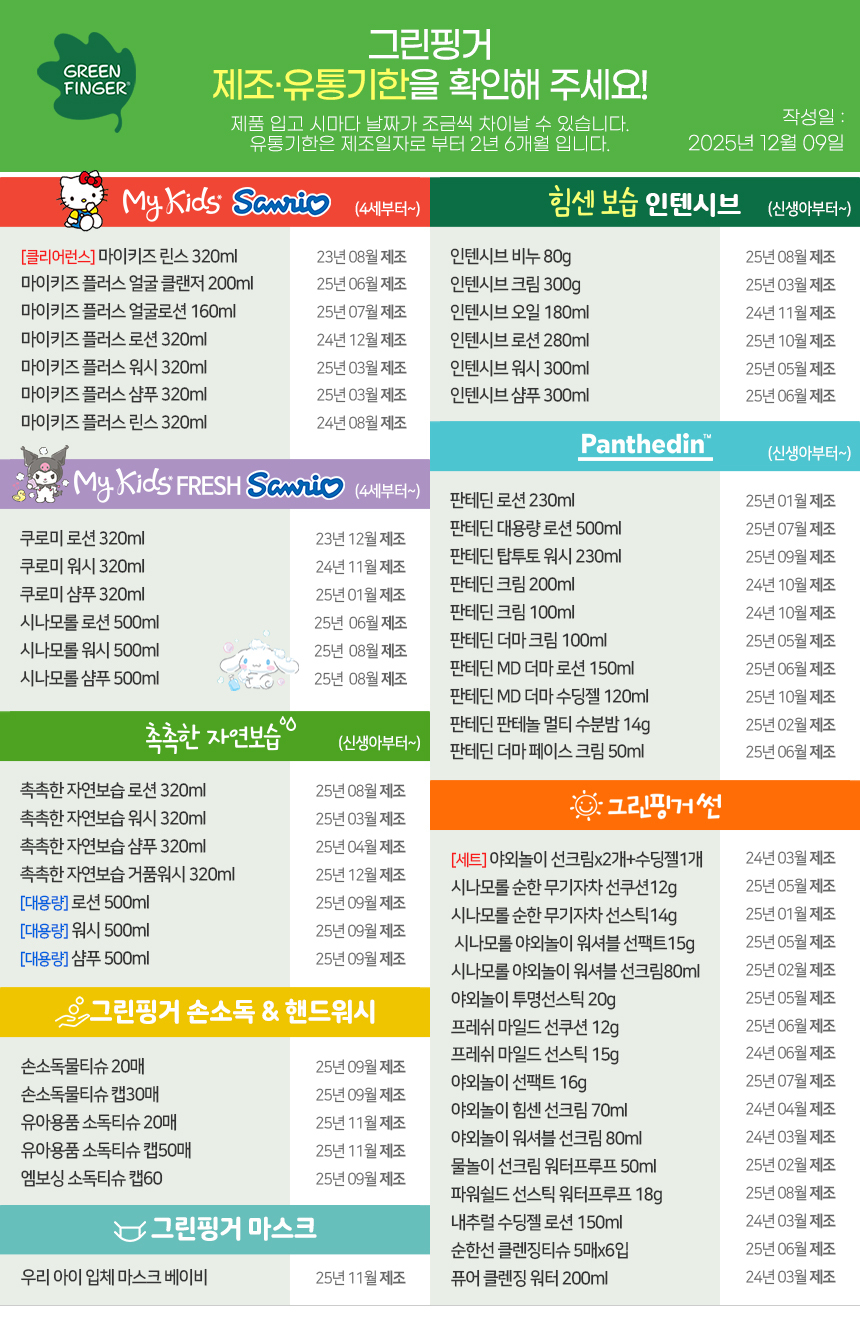 GREEN FINGER

그린핑거
제조·유통기한을 확인해 주세요!

제품 입고 시마다 날짜가 조금씩 차이날 수 있습니다.
유통기한은 제조일자로 부터 2년 6개월 입니다.

작성일 :
2025년 12월 09일

My Kids Sanrio (4세부터~)

[클리어런스] 마이키즈 린스 320ml 23년 08월 제조
마이키즈 플러스 얼굴 클랜저 200ml 25년 06월 제조
마이키즈 플러스 얼굴로션 160ml 25년 07월 제조
마이키즈 플러스 로션 320ml 24년 12월 제조
마이키즈 플러스 워시 320ml 25년 03월 제조
마이키즈 플러스 샴푸 320ml 25년 03월 제조
마이키즈 플러스 린스 320ml 24년 08월 제조

My Kids FRESH Sanrio (4세부터~)

쿠로미 로션 320ml 23년 12월 제조
쿠로미 워시 320ml 24년 11월 제조
쿠로미 샴푸 320ml 25년 01월 제조
시나모롤 로션 500ml 25년 06월 제조
시나모롤 워시 500ml 25년 08월 제조
시나모롤 샴푸 500ml 25년 08월 제조

촉촉한 자연보습 (신생아부터~)

촉촉한 자연보습 로션 320ml 25년 08월 제조
촉촉한 자연보습 워시 320ml 25년 03월 제조
촉촉한 자연보습 샴푸 320ml 25년 04월 제조
촉촉한 자연보습 거품워시 320ml 25년 12월 제조
[대용량] 로션 500ml 25년 09월 제조
[대용량] 워시 500ml 25년 09월 제조
[대용량] 샴푸 500ml 25년 09월 제조

그린핑거 손소독 & 핸드워시

손소독물티슈 20매 25년 09월 제조
손소독물티슈 캡30매 25년 09월 제조
유아용품 소독티슈 20매 25년 11월 제조
유아용품 소독티슈 캡50매 25년 11월 제조
엠보싱 소독티슈 캡60 25년 09월 제조

그린핑거 마스크

우리 아이 입체 마스크 베이비 25년 11월 제조

힘센 보습 인텐시브 (신생아부터~)

인텐시브 비누 80g 25년 08월 제조
인텐시브 크림 300g 25년 03월 제조
인텐시브 오일 180ml 24년 11월 제조
인텐시브 로션 280ml 25년 10월 제조
인텐시브 워시 300ml 25년 05월 제조
인텐시브 샴푸 300ml 25년 06월 제조

Panthedin™ (신생아부터~)

판테딘 로션 230ml 25년 01월 제조
판테딘 대용량 로션 500ml 25년 07월 제조
판테딘 탑투토 워시 230ml 25년 09월 제조
판테딘 크림 200ml 24년 10월 제조
판테딘 크림 100ml 24년 10월 제조
판테딘 더마 크림 100ml 25년 05월 제조
판테딘 MD 더마 로션 150ml 25년 06월 제조
판테딘 MD 더마 수딩젤 120ml 25년 10월 제조
판테딘 판테놀 멀티 수분밤 14g 25년 02월 제조
판테딘 더마 페이스 크림 50ml 25년 06월 제조

그린핑거 썬

[세트] 야외놀이 선크림x2개+수딩젤1개 24년 03월 제조
시나모롤 순한 무기자차 선쿠션12g 25년 05월 제조
시나모롤 순한 무기자차 선스틱14g 25년 01월 제조
시나모롤 야외놀이 워셔블 선팩트15g 25년 05월 제조
시나모롤 야외놀이 워셔블 선크림80ml 25년 02월 제조
야외놀이 투명선스틱 20g 25년 05월 제조
프레쉬 마일드 선쿠션 12g 25년 06월 제조
프레쉬 마일드 선스틱 15g 24년 06월 제조
야외놀이 선팩트 16g 25년 07월 제조
야외놀이 힘센 선크림 70ml 24년 04월 제조
야외놀이 워셔블 선크림 80ml 24년 03월 제조
물놀이 선크림 워터프루프 50ml 25년 02월 제조
파워쉴드 선스틱 워터프루프 18g 25년 08월 제조
내추럴 수딩젤 로션 150ml 24년 03월 제조
순한선 클렌징티슈 5매x6입 25년 06월 제조
퓨어 클렌징 워터 200ml 24년 03월 제조